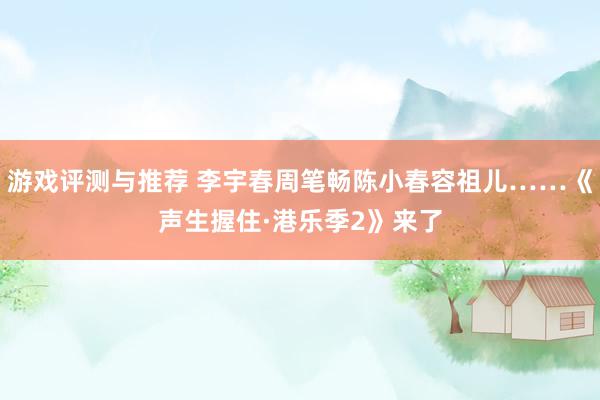 游戏评测与推荐 李宇春周笔畅陈小春容祖儿……《声生握住·港乐季2》来了